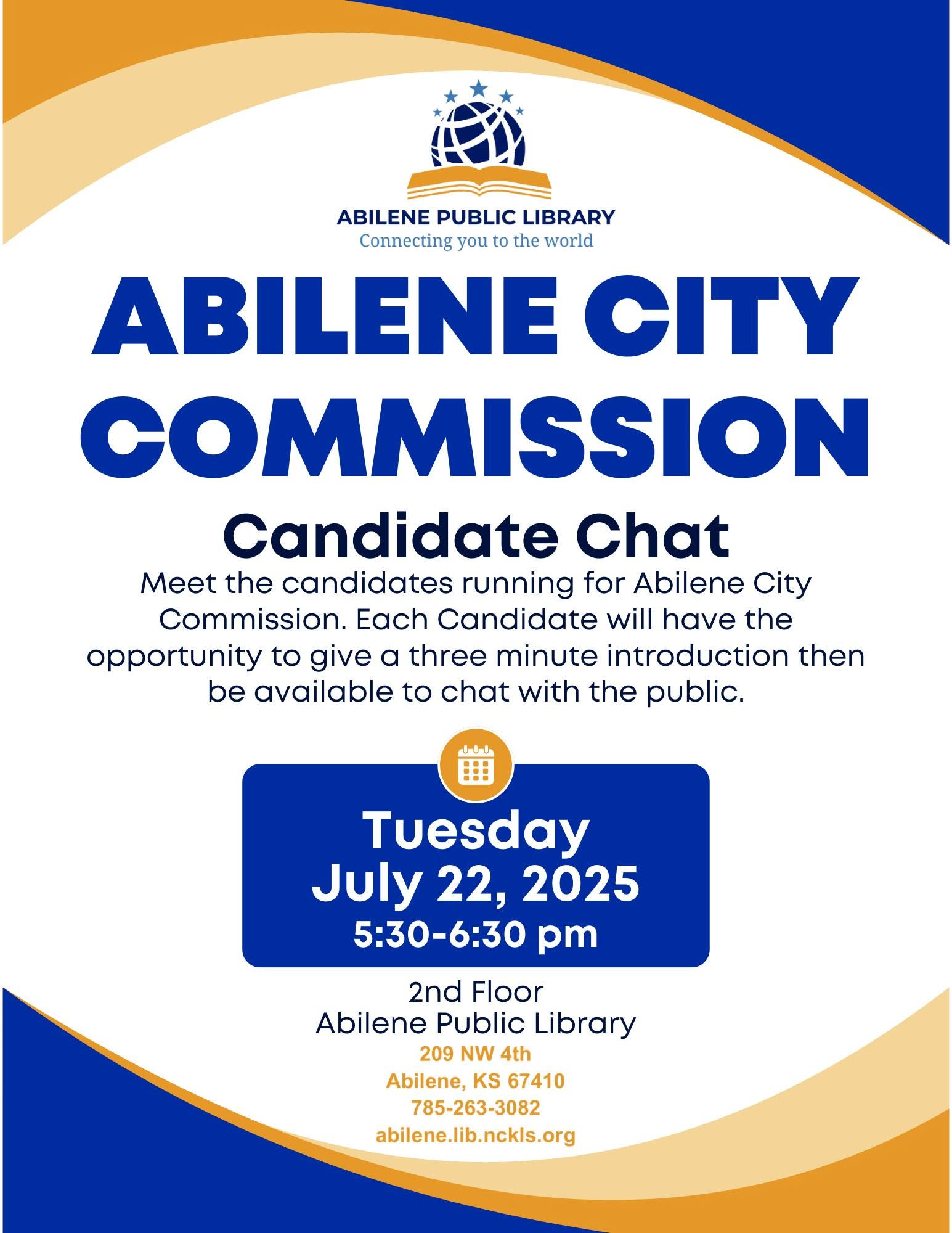 ABILENE PUBLIC LIBRARY
Connecting you to the world

ABILENE CITY COMMISSION

Candidate Chat

Meet the candidates running for Abilene City Commission. Each Candidate will have the opportunity to give a three minute introduction then be available to chat with the public.

Tuesday
July 22, 2025
5:30-6:30 pm

2nd Floor
Abilene Public Library
209 NW 4th
Abilene, KS 67410
785-263-3082
abilene.lib.nckls.org